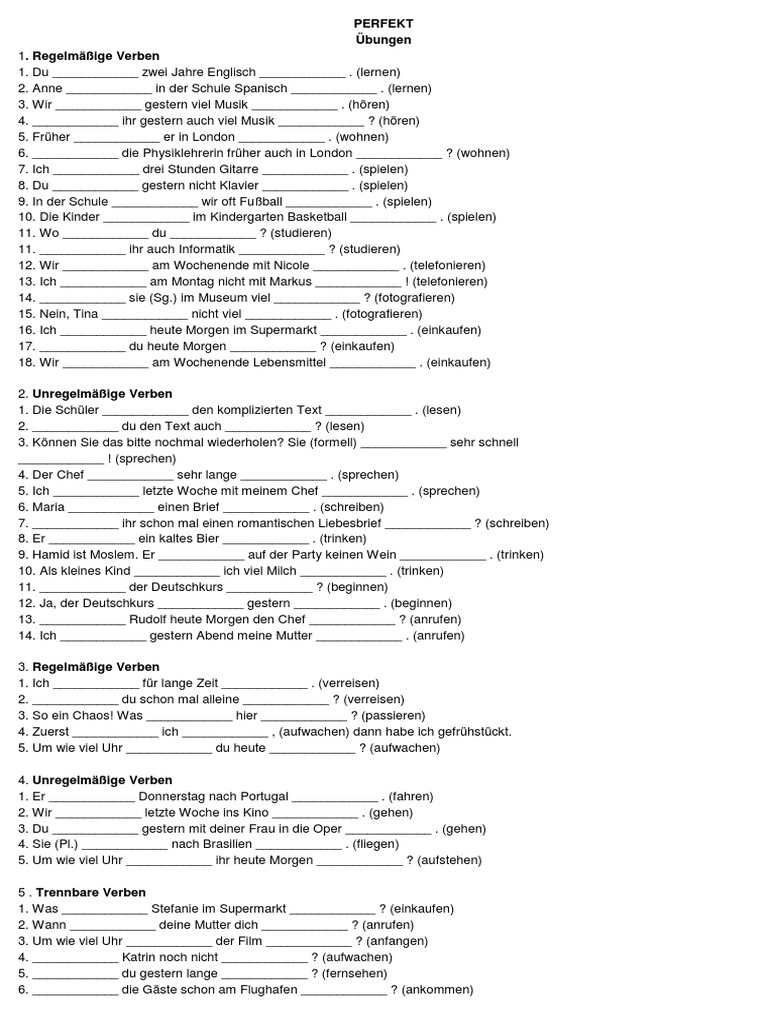 PERFEKT
Übungen

1. Regelmäßige Verben
1. Du ____________ zwei Jahre Englisch ____________ . (lernen)
2. Anne ____________ in der Schule Spanisch ____________ . (lernen)
3. Wir ____________ gestern viel Musik ____________ . (hören)
4. ____________ ihr gestern auch viel Musik ____________ ? (hören)
5. Früher ____________ er in London ____________ . (wohnen)
6. ____________ die Physiklehrerin früher auch in London ____________ ? (wohnen)
7. Ich ____________ drei Stunden Gitarre ____________ . (spielen)
8. Du ____________ gestern nicht Klavier ____________ . (spielen)
9. In der Schule ____________ wir oft Fußball ____________ . (spielen)
10. Die Kinder ____________ im Kindergarten Basketball ____________ . (spielen)
11. Wo ____________ du ____________ ? (studieren)
11. ____________ ihr auch Informatik ____________ ? (studieren)
12. Wir ____________ am Wochenende mit Nicole ____________ . (telefonieren)
13. Ich ____________ am Montag nicht mit Markus ____________ ! (telefonieren)
14. ____________ sie (Sg.) im Museum viel ____________ ? (fotografieren)
15. Nein, Tina ____________ nicht viel ____________ . (fotografieren)
16. Ich ____________ heute Morgen im Supermarkt ____________ . (einkaufen)
17. ____________ du heute Morgen ____________ ? (einkaufen)
18. Wir ____________ am Wochenende Lebensmittel ____________ . (einkaufen)

2. Unregelmäßige Verben
1. Die Schüler ____________ den komplizierten Text ____________ . (lesen)
2. ____________ du den Text auch ____________ ? (lesen)
3. Können Sie das bitte nochmal wiederholen? Sie (formell) ____________ sehr schnell ____________ ! (sprechen)
4. Der Chef ____________ sehr lange ____________ . (sprechen)
5. Ich ____________ letzte Woche mit meinem Chef ____________ . (sprechen)
6. Maria ____________ einen Brief ____________ . (schreiben)
7. ____________ ihr schon mal einen romantischen Liebesbrief ____________ ? (schreiben)
8. Er ____________ ein kaltes Bier ____________ . (trinken)
9. Hamid ist Moslem. Er ____________ auf der Party keinen Wein ____________ . (trinken)
10. Als kleines Kind ____________ ich viel Milch ____________ . (trinken)
11. ____________ der Deutschkurs ____________ ? (beginnen)
12. Ja, der Deutschkurs ____________ gestern ____________ . (beginnen)
13. ____________ Rudolf heute Morgen den Chef ____________ ? (anrufen)
14. Ich ____________ gestern Abend meine Mutter ____________ . (anrufen)

3. Regelmäßige Verben
1. Ich ____________ für lange Zeit ____________ . (verreisen)
2. ____________ du schon mal alleine ____________ ? (verreisen)
3. So ein Chaos! Was ____________ hier ____________ ? (passieren)
4. Zuerst ____________ ich ____________ , (aufwachen) dann habe ich gefrühstückt.
5. Um wie viel Uhr ____________ du heute ____________ ? (aufwachen)

4. Unregelmäßige Verben
1. Er ____________ Donnerstag nach Portugal ____________ . (fahren)
2. Wir ____________ letzte Woche ins Kino ____________ . (gehen)
3. Du ____________ gestern mit deiner Frau in die Oper ____________ . (gehen)
4. Sie (Pl.) ____________ nach Brasilien ____________ . (fliegen)
5. Um wie viel Uhr ____________ ihr heute Morgen ____________ ? (aufstehen)

5 . Trennbare Verben
1. Was ____________ Stefanie im Supermarkt ____________ ? (einkaufen)
2. Wann ____________ deine Mutter dich ____________ ? (anrufen)
3. Um wie viel Uhr ____________ der Film ____________ ? (anfangen)
4. ____________ Katrin noch nicht ____________ ? (aufwachen)
5. ____________ du gestern lange ____________ ? (fernsehen)
6. ____________ die Gäste schon am Flughafen ____________ ? (ankommen)